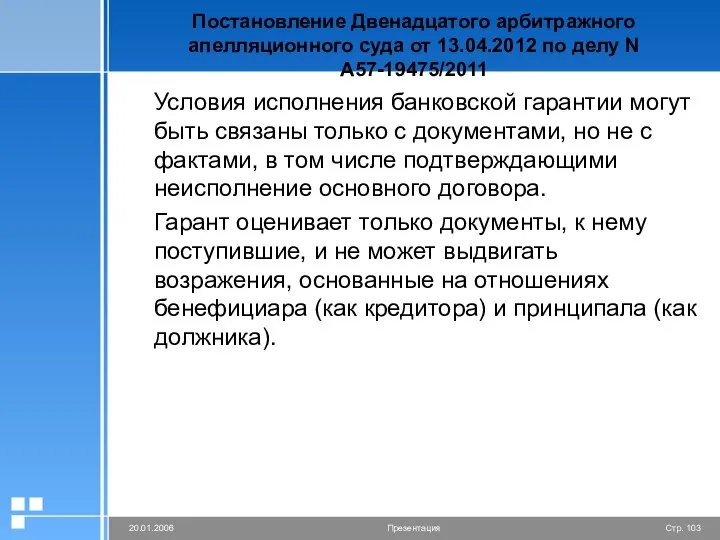 Постановление Двенадцатого арбитражного апелляционного суда от 13.04.2012 по делу N А57-19475/2011

Условия исполнения банковской гарантии могут быть связаны только с документами, но не с фактами, в том числе подтверждающими неисполнение основного договора.

Гарант оценивает только документы, к нему поступившие, и не может выдвигать возражения, основанные на отношениях бенефициара (как кредитора) и принципала (как должника).

20.01.2006

Презентация

Стр. 103